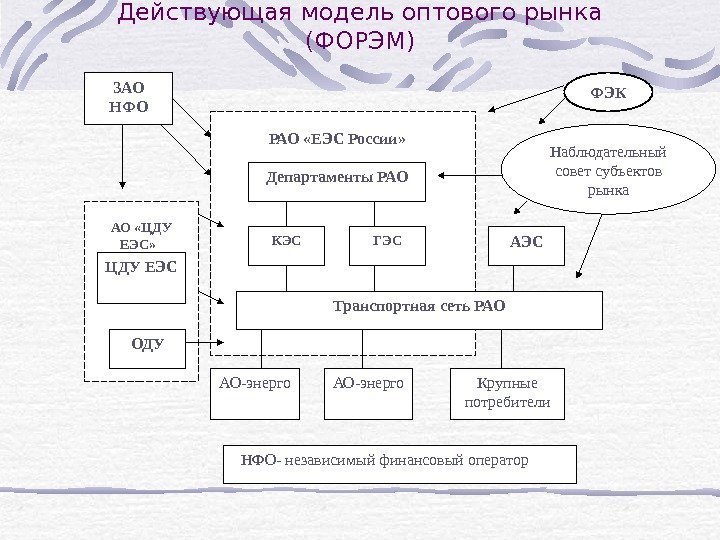 Действующая модель оптового рынка (ФОРЭМ)

ЗАО НФО

ФЭК

РАО «ЕЭС России»

Наблюдательный совет субъектов рынка

Департаменты РАО

АО «ЦДУ ЕЭС»

ЦДУ ЕЭС

КЭС

ГЭС

АЭС

Транспортная сеть РАО

ОДУ

АО-энерго

АО-энерго

Крупные потребители

НФО- независимый финансовый оператор